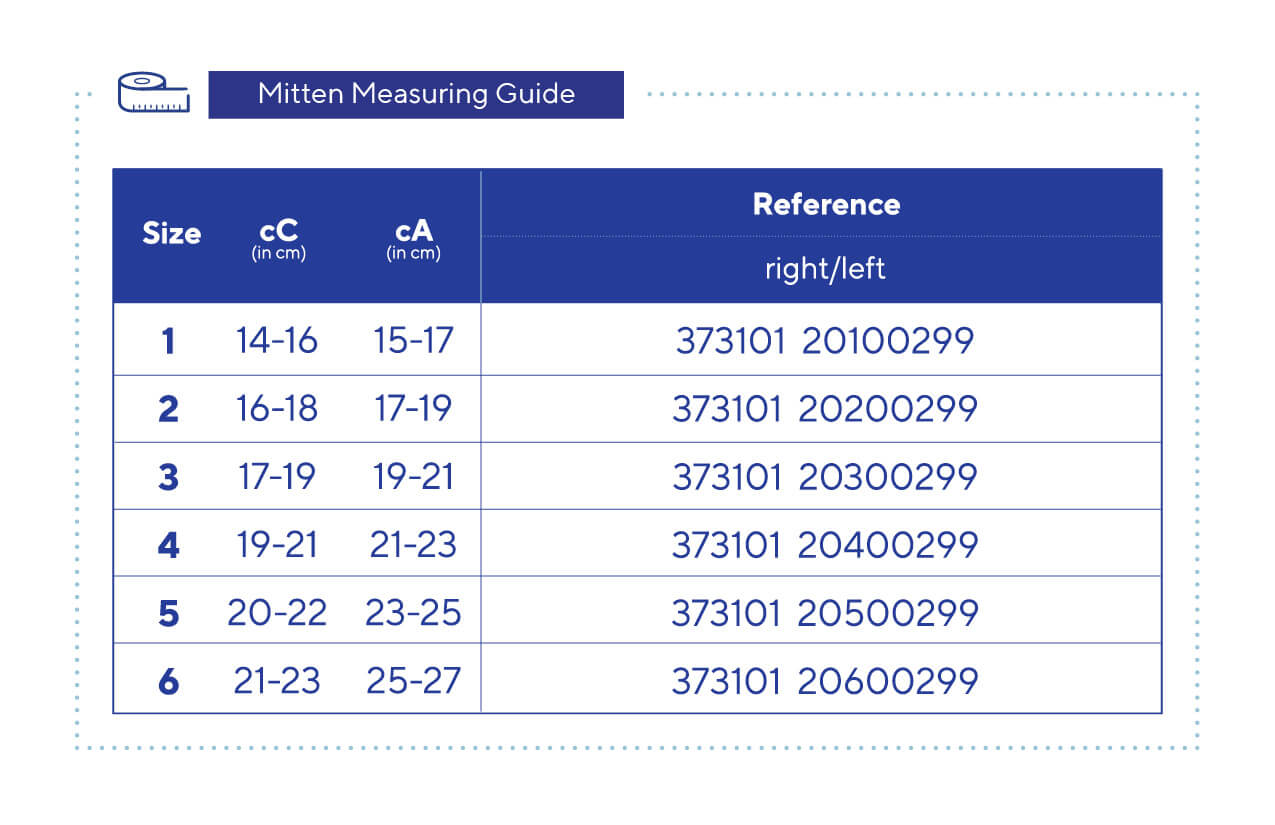 Mitten Measuring Guide

| Size | cC (in cm) | cA (in cm) | Reference right/left |
|---|---|---|---|
| 1 | 14-16 | 15-17 | 373101 20100299 |
| 2 | 16-18 | 17-19 | 373101 20200299 |
| 3 | 17-19 | 19-21 | 373101 20300299 |
| 4 | 19-21 | 21-23 | 373101 20400299 |
| 5 | 20-22 | 23-25 | 373101 20500299 |
| 6 | 21-23 | 25-27 | 373101 20600299 |